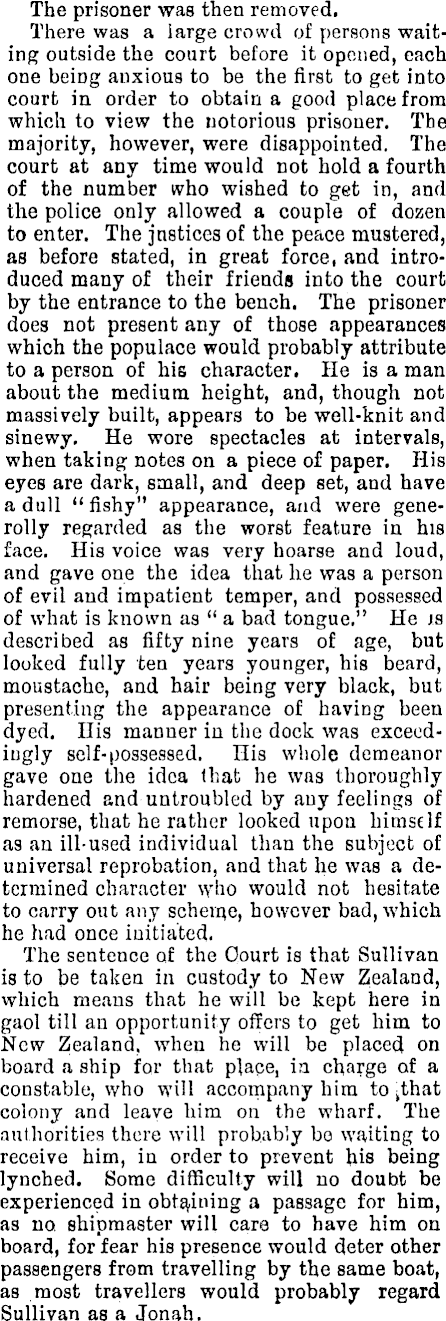 The prisoner was then removed.

There was a large crowd of persons waiting outside the court before it opened, each one being anxious to be the first to get into court in order to obtain a good place from which to view the notorious prisoner. The majority, however, were disappointed. The court at any time would not hold a fourth of the number who wished to get in, and the police only allowed a couple of dozen to enter. The justices of the peace mustered, as before stated, in great force, and introduced many of their friends into the court by the entrance to the bench. The prisoner does not present any of those appearances which the populace would probably attribute to a person of his character. He is a man about the medium height, and, though not massively built, appears to be well-knit and sinewy. He wore spectacles at intervals, when taking notes on a piece of paper. His eyes are dark, small, and deep set, and have a dull "fishy" appearance, and were generolly regarded as the worst feature in his face. His voice was very hoarse and loud, and gave one the idea that he was a person of evil and impatient temper, and possessed of what is known as "a bad tongue." He is described as fifty nine years of age, but looked fully ten years younger, his beard, moustache, and hair being very black, but presenting the appearance of having been dyed. His manner in the dock was exceedingly self-possessed. His whole demeanor gave one the idea that he was thoroughly hardened and untroubled by any feelings of remorse, that he rather looked upon himself as an ill-used individual than the subject of universal reprobation, and that he was a determined character who would not hesitate to carry out any scheme, however bad, which he had once initiated.

The sentence of the Court is that Sullivan is to be taken in custody to New Zealand, which means that he will be kept here in gaol till an opportunity offers to get him to New Zealand, when he will be placed on board a ship for that place, in charge of a constable, who will accompany him to that colony and leave him on the wharf. The authorities there will probably be waiting to receive him, in order to prevent his being lynched. Some difficulty will no doubt be experienced in obtaining a passage for him, as no shipmaster will care to have him on board, for fear his presence would deter other passengers from travelling by the same boat, as most travellers would probably regard Sullivan as a Jonah.